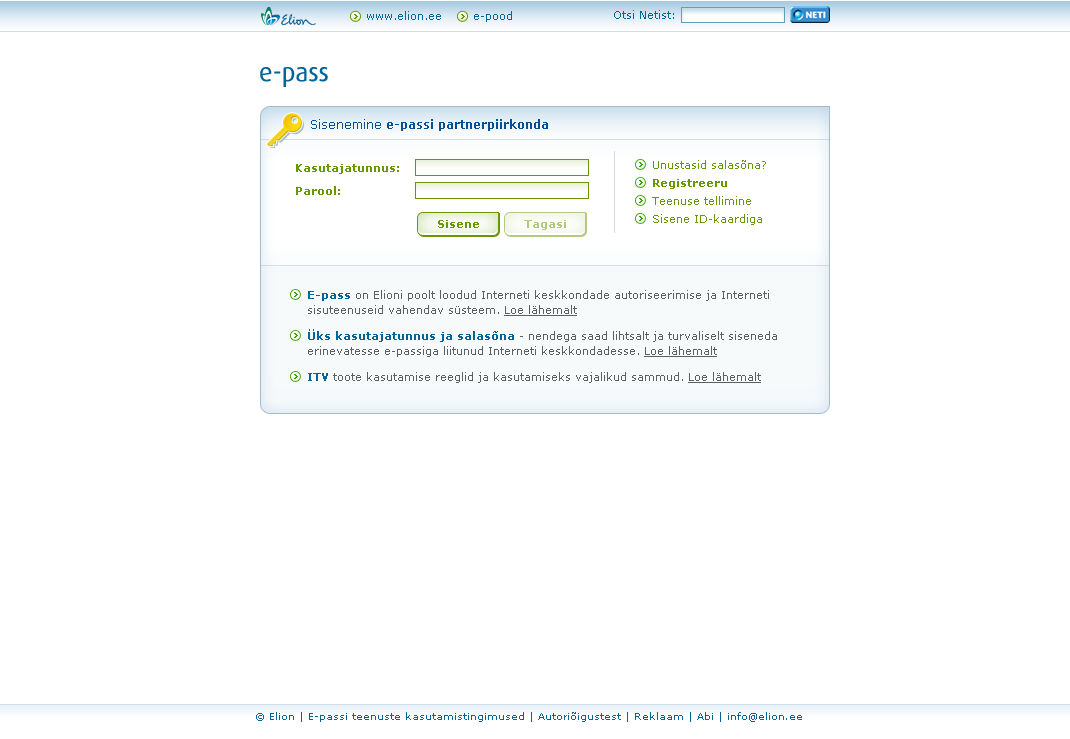 Elion www.elion.ee e-pood Otsi Netist: NETI

e-pass

Sisenemine e-passi partnerpiirkonda

Kasutajatunnus:
Parool:

Sisene Tagasi

Unustasid salasõna?
Registreeru
Teenuse tellimine
Sisene ID-kaardiga

E-pass on Elioni poolt loodud Interneti keskkondade autoriseerimise ja Interneti sisuteenuseid vahendav süsteem. Loe lähemalt

Üks kasutajatunnus ja salasõna - nendega saad lihtsalt ja turvaliselt siseneda erinevatesse e-passiga liitunud Interneti keskkondadesse. Loe lähemalt

ITV toote kasutamise reeglid ja kasutamiseks vajalikud sammud. Loe lähemalt

© Elion | E-passi teenuste kasutamistingimused | Autoriõigustest | Reklaam | Abi | info@elion.ee